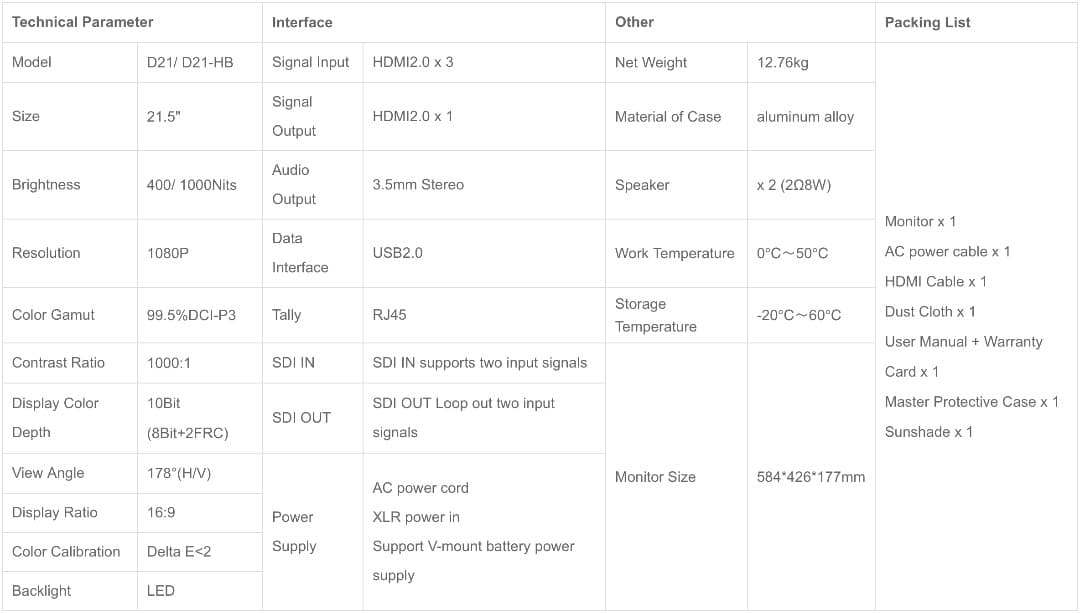 | Technical Parameter | | Interface | | Other | | Packing List |
|---|---|---|---|---|---|---|
| Model | D21/ D21-HB | Signal Input | HDMI2.0 x 3 | Net Weight | 12.76kg | Monitor x 1 AC power cable x 1 HDMI Cable x 1 Dust Cloth x 1 User Manual + Warranty Card x 1 Master Protective Case x 1 Sunshade x 1 |
| Size | 21.5" | Signal Output | HDMI2.0 x 1 | Material of Case | aluminum alloy | |
| Brightness | 400/ 1000Nits | Audio Output | 3.5mm Stereo | Speaker | x 2 (2Ω8W) | |
| Resolution | 1080P | Data Interface | USB2.0 | Work Temperature | 0°C～50°C | |
| Color Gamut | 99.5%DCI-P3 | Tally | RJ45 | Storage Temperature | -20°C～60°C | |
| Contrast Ratio | 1000:1 | SDI IN | SDI IN supports two input signals | Monitor Size | 584*426*177mm | |
| Display Color Depth | 10Bit (8Bit+2FRC) | SDI OUT | SDI OUT Loop out two input signals | | | |
| View Angle | 178°(H/V) | Power Supply | AC power cord XLR power in Support V-mount battery power supply | | | |
| Display Ratio | 16:9 | | | | | |
| Color Calibration | Delta E<2 | | | | | |
| Backlight | LED | | | | | |